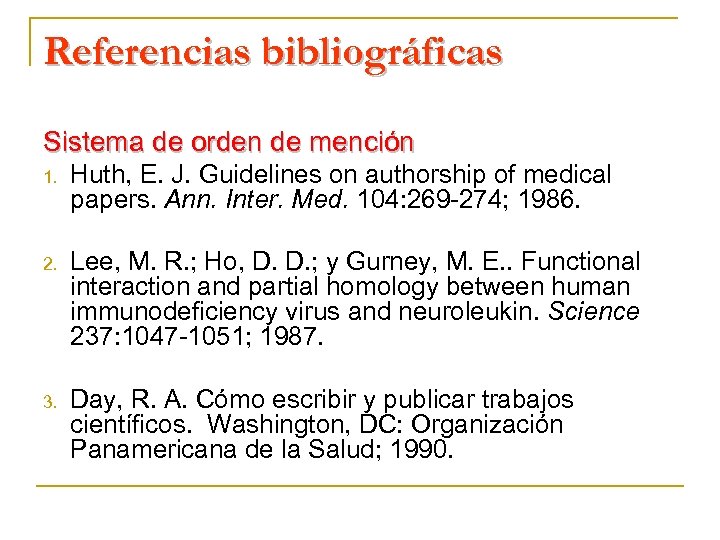 Referencias bibliográficas

Sistema de orden de mención

1. Huth, E. J. Guidelines on authorship of medical papers. Ann. Inter. Med. 104:269-274; 1986.

2. Lee, M. R.; Ho, D. D.; y Gurney, M. E.. Functional interaction and partial homology between human immunodeficiency virus and neuroleukin. Science 237:1047-1051; 1987.

3. Day, R. A. Cómo escribir y publicar trabajos científicos.  Washington, DC: Organización Panamericana de la Salud; 1990.